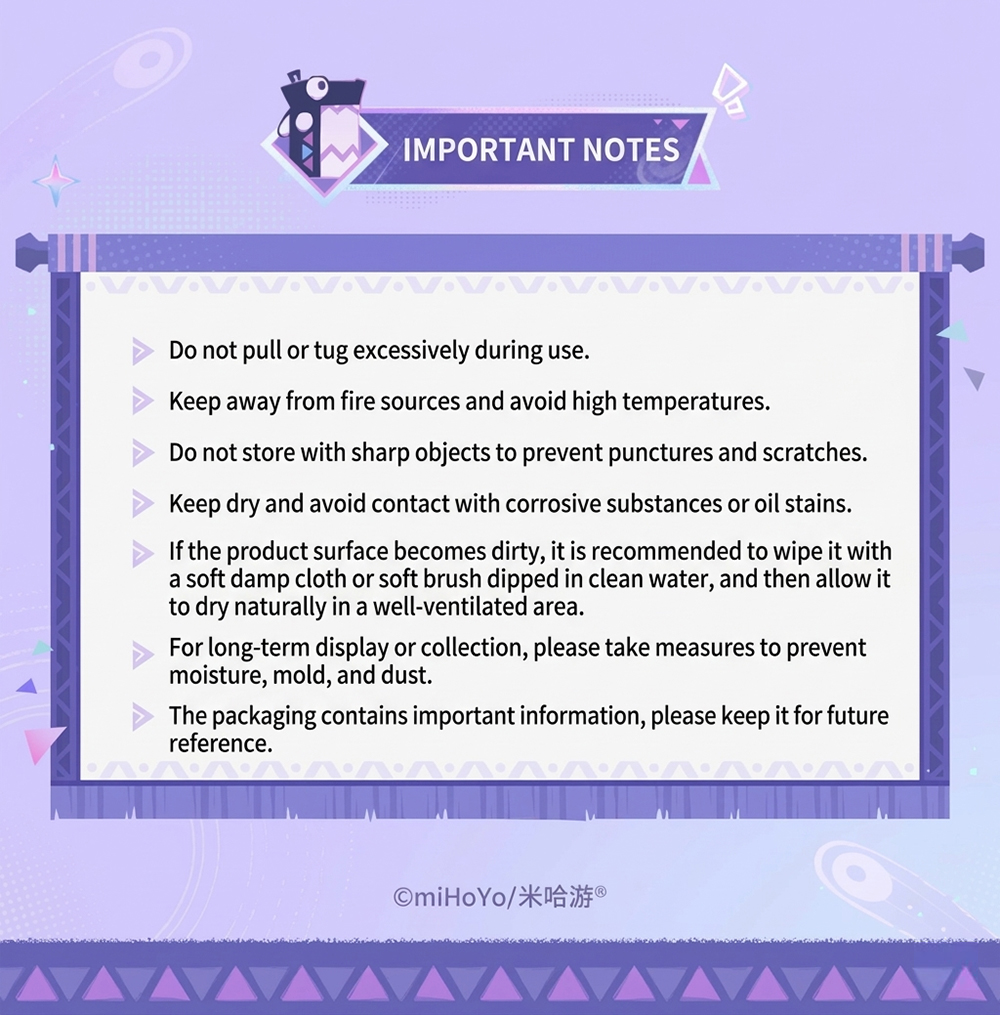 IMPORTANT NOTES

Do not pull or tug excessively during use.

Keep away from fire sources and avoid high temperatures.

Do not store with sharp objects to prevent punctures and scratches.

Keep dry and avoid contact with corrosive substances or oil stains.

If the product surface becomes dirty, it is recommended to wipe it with a soft damp cloth or soft brush dipped in clean water, and then allow it to dry naturally in a well-ventilated area.

For long-term display or collection, please take measures to prevent moisture, mold, and dust.

The packaging contains important information, please keep it for future reference.

©miHoYo/米哈游®